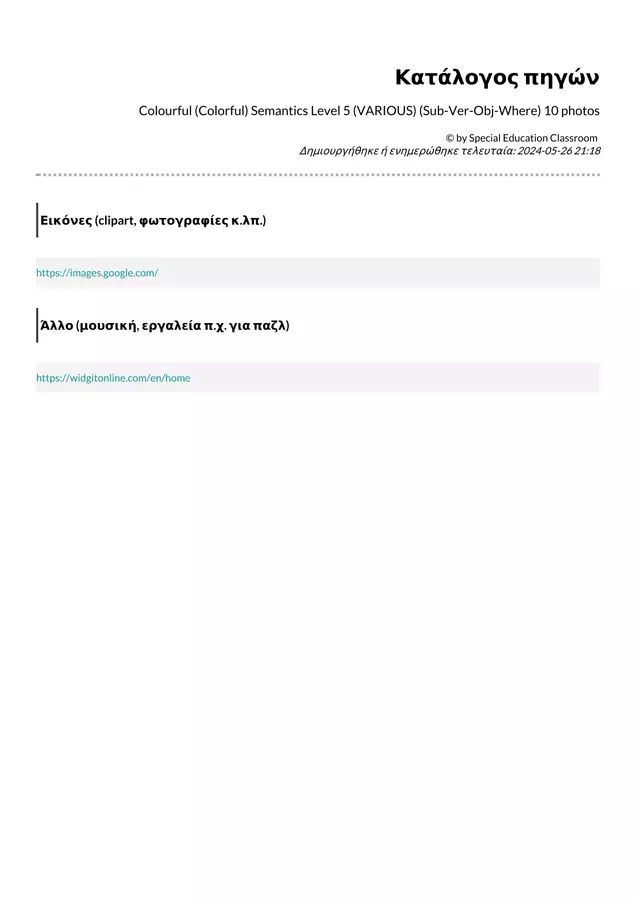 Κατάλογος πηγών

Colourful (Colorful) Semantics Level 5 (VARIOUS) (Sub-Ver-Obj-Where) 10 photos

© by Special Education Classroom
Δημιουργήθηκε ή ενημερώθηκε τελευταία: 2024-05-26 21:18

Εικόνες (clipart, φωτογραφίες κ.λπ.)

https://images.google.com/

Άλλο (μουσική, εργαλεία π.χ. για παζλ)

https://widgitonline.com/en/home